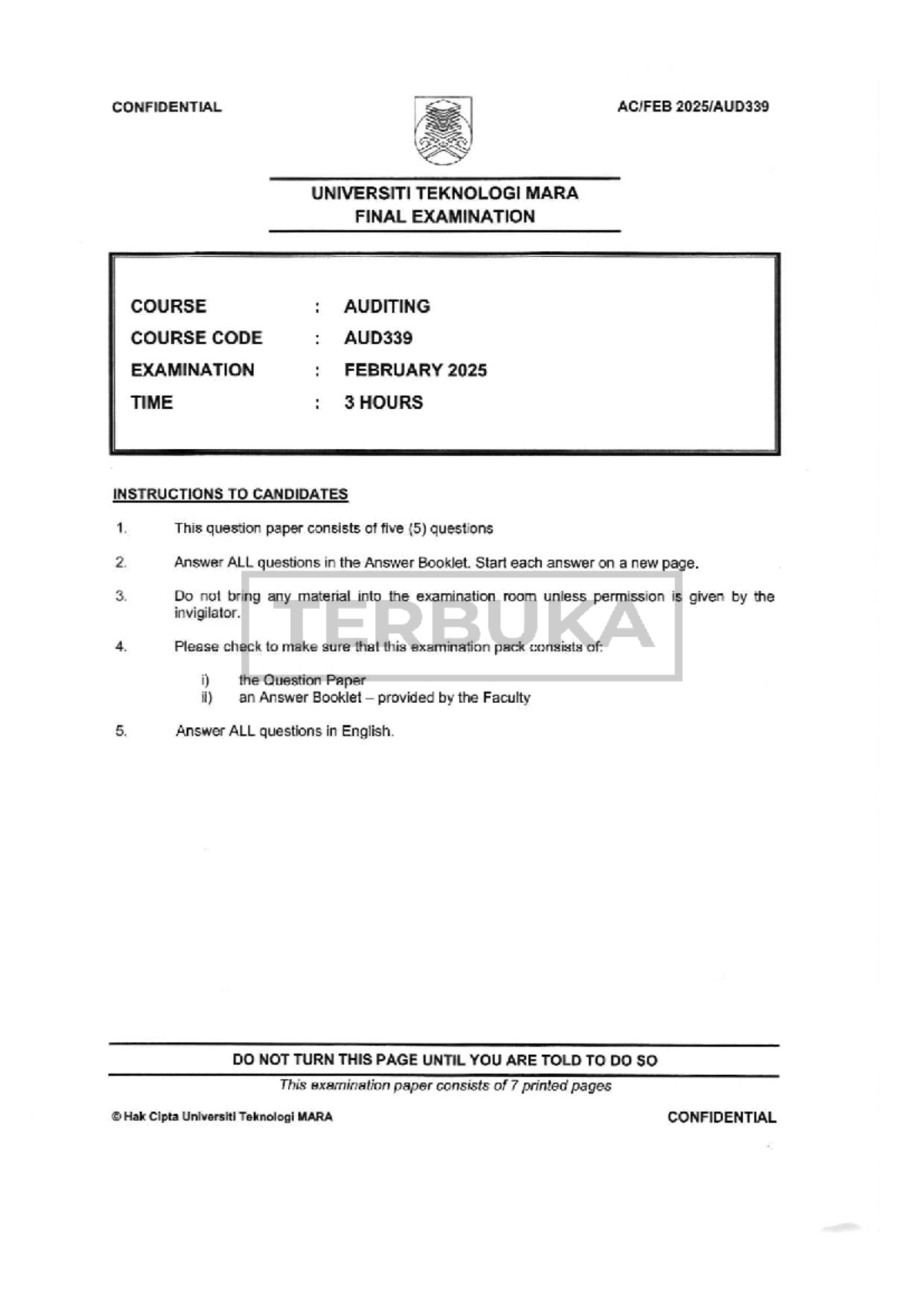 CONFIDENTIAL

AC/FEB 2025/AUD339

UNIVERSITI TEKNOLOGI MARA
FINAL EXAMINATION

COURSE : AUDITING
COURSE CODE : AUD339
EXAMINATION : FEBRUARY 2025
TIME : 3 HOURS

INSTRUCTIONS TO CANDIDATES

1. This question paper consists of five (5) questions

2. Answer ALL questions in the Answer Booklet. Start each answer on a new page.

3. Do not bring any material into the examination room unless permission is given by the invigilator.

4. Please check to make sure that this examination pack consists of:

i) the Question Paper
ii) an Answer Booklet – provided by the Faculty

5. Answer ALL questions in English.

DO NOT TURN THIS PAGE UNTIL YOU ARE TOLD TO DO SO

This examination paper consists of 7 printed pages

© Hak Cipta Universiti Teknologi MARA

CONFIDENTIAL

TERBUKA